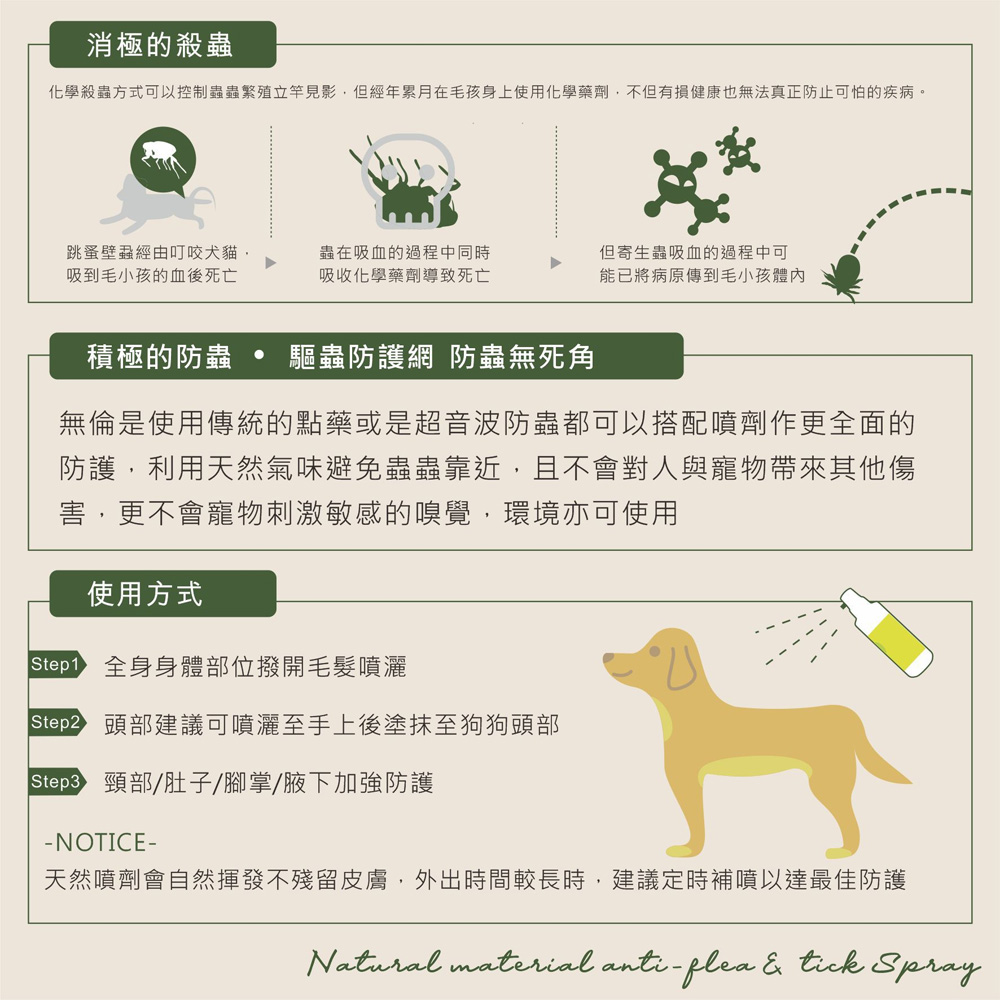 消極的殺蟲

化學殺蟲方式可以控制蟲蟲繁殖立竿見影，但經年累月在毛孩身上使用化學藥劑，不但有損健康也無法真正防止可怕的疾病。

跳蚤壁蝨經由叮咬犬貓，吸到毛小孩的血後死亡

蟲在吸血的過程中同時吸收化學藥劑導致死亡

但寄生蟲吸血的過程中可能已將病原傳到毛小孩體內

積極的防蟲 • 驅蟲防護網 防蟲無死角

無倫是使用傳統的點藥或是超音波防蟲都可以搭配噴劑作更全面的防護，利用天然氣味避免蟲蟲靠近，且不會對人與寵物帶來其他傷害，更不會寵物刺激敏感的嗅覺，環境亦可使用

使用方式

Step1 全身身體部位撥開毛髮噴灑

Step2 頭部建議可噴灑至手上後塗抹至狗狗頭部

Step3 頸部/肚子/腳掌/腋下加強防護

-NOTICE-
天然噴劑會自然揮發不殘留皮膚，外出時間較長時，建議定時補噴以達最佳防護

Natural material anti-flea & tick Spray